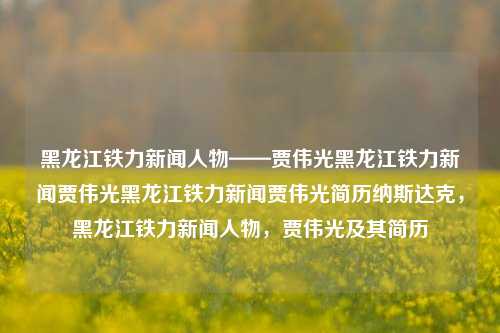 黑龙江铁力新闻人物——贾伟光黑龙江铁力新闻贾伟光黑龙江铁力新闻贾伟光简历纳斯达克，黑龙江铁力新闻人物，贾伟光及其简历